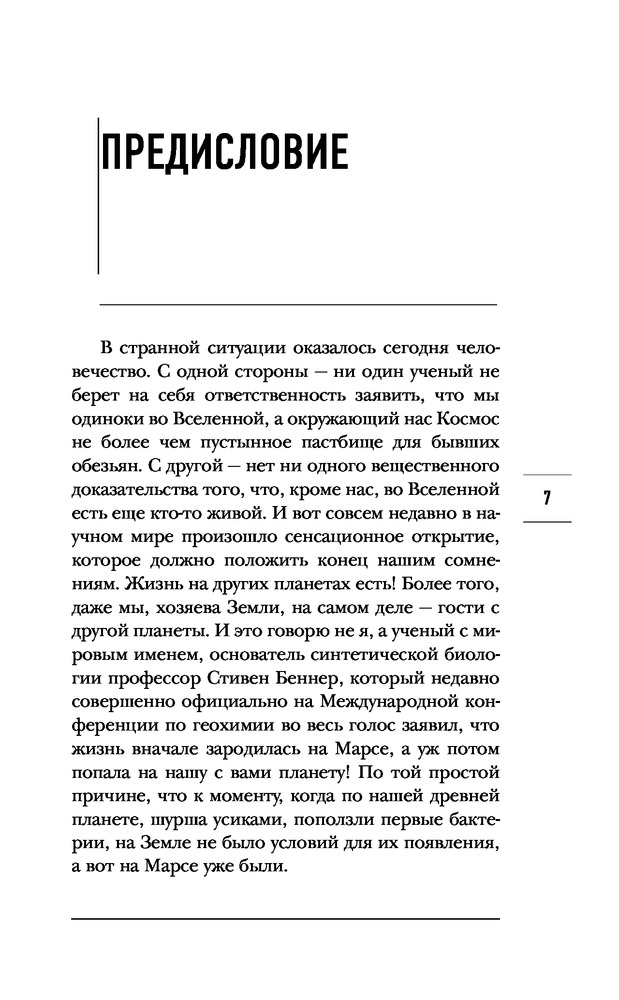 ПРЕДИСЛОВИЕ

В странной ситуации оказалось сегодня человечество. С одной стороны — ни один ученый не берет на себя ответственность заявить, что мы одиноки во Вселенной, а окружающий нас Космос не более чем пустынное пастбище для бывших обезьян. С другой — нет ни одного вещественного доказательства того, что, кроме нас, во Вселенной есть еще кто-то живой. И вот совсем недавно в научном мире произошло сенсационное открытие, которое должно положить конец нашим сомнениям. Жизнь на других планетах есть! Более того, даже мы, хозяева Земли, на самом деле — гости с другой планеты. И это говорю не я, а ученый с мировым именем, основатель синтетической биологии профессор Стивен Беннер, который недавно совершенно официально на Международной конференции по геохимии во весь голос заявил, что жизнь вначале зародилась на Марсе, а уж потом попала на нашу с вами планету! По той простой причине, что к моменту, когда по нашей древней планете, шурша усиками, поползли первые бактерии, на Земле не было условий для их появления, а вот на Марсе уже были.

7